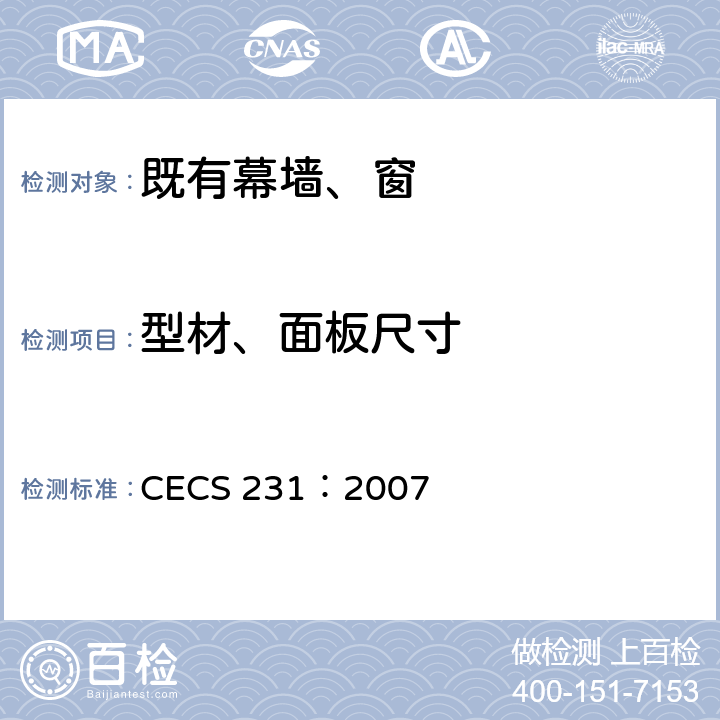 MA CNAS AL ilac-MRA

检测对象：既有幕墙、窗

检测项目：型材、面板尺寸

检测标准：CECS 231：2007

百检
Baijiantest.com

做检测 上百检
400-151-7153